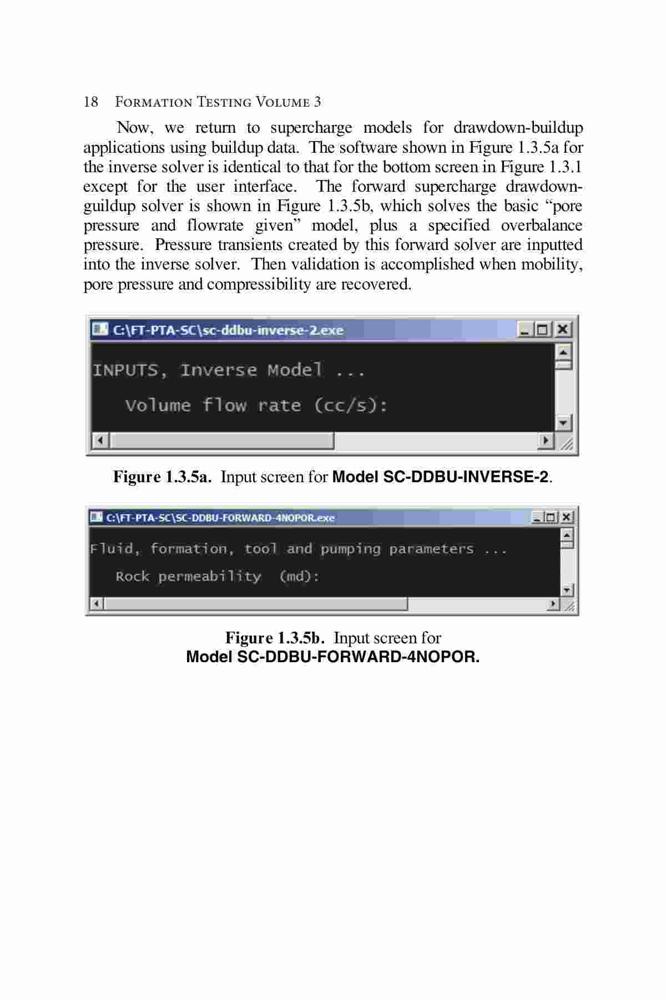 18 FORMATION TESTING VOLUME 3

Now, we return to supercharge models for drawdown-buildup applications using buildup data. The software shown in Figure 1.3.5a for the inverse solver is identical to that for the bottom screen in Figure 1.3.1 except for the user interface. The forward supercharge drawdown-guildup solver is shown in Figure 1.3.5b, which solves the basic "pore pressure and flowrate given" model, plus a specified overbalance pressure. Pressure transients created by this forward solver are inputted into the inverse solver. Then validation is accomplished when mobility, pore pressure and compressibility are recovered.

C:\FT-PTA-SC\sc-ddbu-inverse-2.exe

INPUTS, Inverse Model ...

Volume flow rate (cc/s):

Figure 1.3.5a. Input screen for Model SC-DDBU-INVERSE-2.

C:\FT-PTA-SC\SC-DDBU-FORWARD-4NOPOR.exe

Fluid, formation, tool and pumping parameters ...

Rock permeability (md):

Figure 1.3.5b. Input screen for Model SC-DDBU-FORWARD-4NOPOR.